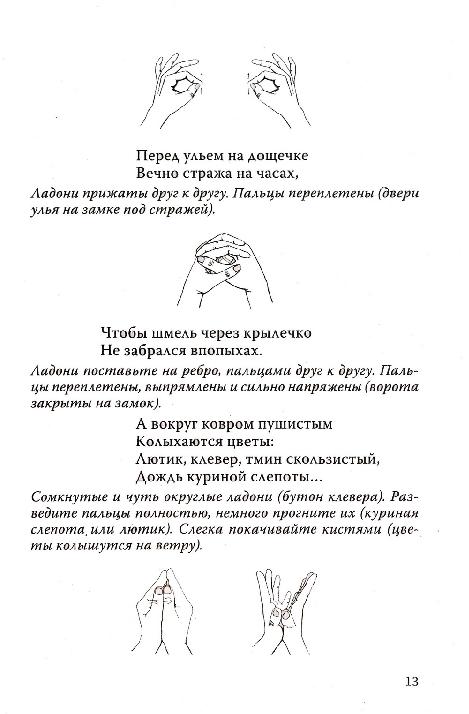 Перед ульем на дощечке
Вечно стража на часах,

Ладони прижаты друг к другу. Пальцы переплетены (двери улья на замке под стражей).

Чтобы шмель через крылечко
Не забрался впопыхах.

Ладони поставьте на ребро, пальцами друг к другу. Пальцы переплетены, выпрямлены и сильно напряжены (ворота закрыты на замок).

А вокруг ковром пушистым
Колыхаются цветы:
Лютик, клевер, тмин скользистый,
Дождь куриной слепоты...

Сомкнутые и чуть округлые ладони (бутон клевера). Разведите пальцы полностью, немного прогните их (куриная слепота, или лютик). Слегка покачивайте кистями (цветы колышутся на ветру).

13